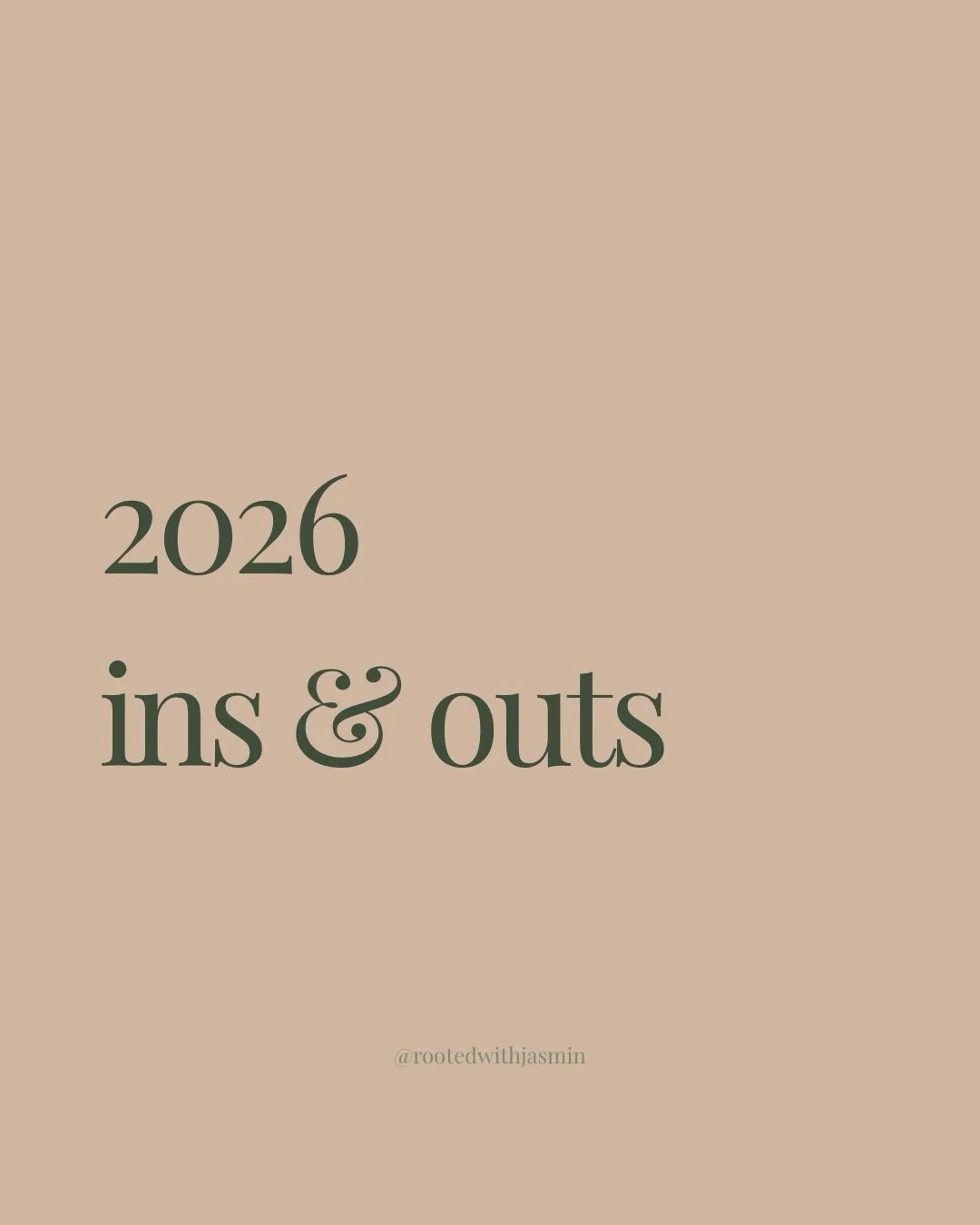 2026
ins & outs

@rootedwithjasmin